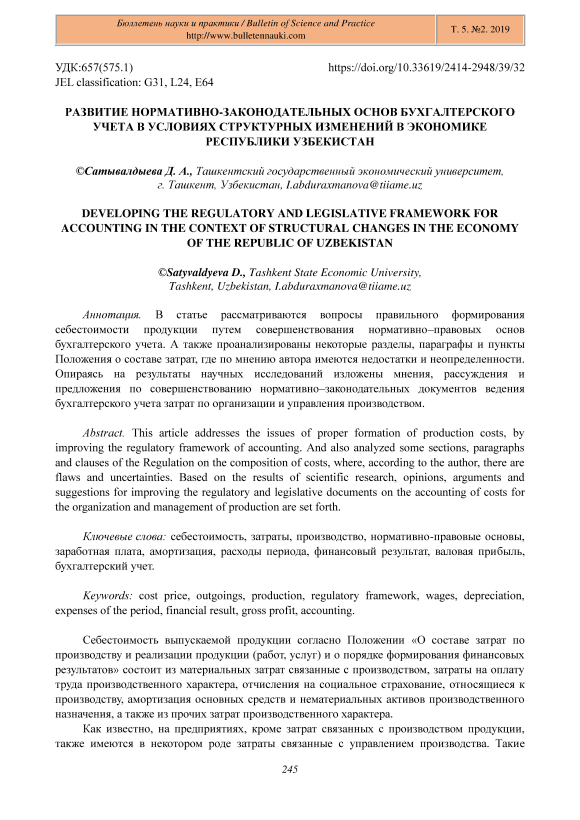 Бюллетень науки и практики / Bulletin of Science and Practice
http://www.bulletennauki.com

Т. 5. №2. 2019

УДК:657(575.1)
JEL classification: G31, L24, E64

https://doi.org/10.33619/2414-2948/39/32

РАЗВИТИЕ НОРМАТИВНО-ЗАКОНОДАТЕЛЬНЫХ ОСНОВ БУХГАЛТЕРСКОГО УЧЕТА В УСЛОВИЯХ СТРУКТУРНЫХ ИЗМЕНЕНИЙ В ЭКОНОМИКЕ РЕСПУБЛИКИ УЗБЕКИСТАН

©Сатывалдыева Д. А., Ташкентский государственный экономический университет, г. Ташкент, Узбекистан, I.abduraxmanova@tiiame.uz

DEVELOPING THE REGULATORY AND LEGISLATIVE FRAMEWORK FOR ACCOUNTING IN THE CONTEXT OF STRUCTURAL CHANGES IN THE ECONOMY OF THE REPUBLIC OF UZBEKISTAN

©Satyvaldyeva D., Tashkent State Economic University, Tashkent, Uzbekistan, I.abduraxmanova@tiiame.uz

Аннотация. В статье рассматриваются вопросы правильного формирования себестоимости продукции путем совершенствования нормативно–правовых основ бухгалтерского учета. А также проанализированы некоторые разделы, параграфы и пункты Положения о составе затрат, где по мнению автора имеются недостатки и неопределенности. Опираясь на результаты научных исследований изложены мнения, рассуждения и предложения по совершенствованию нормативно–законодательных документов ведения бухгалтерского учета затрат по организации и управления производством.

Abstract. This article addresses the issues of proper formation of production costs, by improving the regulatory framework of accounting. And also analyzed some sections, paragraphs and clauses of the Regulation on the composition of costs, where, according to the author, there are flaws and uncertainties. Based on the results of scientific research, opinions, arguments and suggestions for improving the regulatory and legislative documents on the accounting of costs for the organization and management of production are set forth.

Ключевые слова: себестоимость, затраты, производство, нормативно-правовые основы, заработная плата, амортизация, расходы периода, финансовый результат, валовая прибыль, бухгалтерский учет.

Keywords: cost price, outgoings, production, regulatory framework, wages, depreciation, expenses of the period, financial result, gross profit, accounting.

Себестоимость выпускаемой продукции согласно Положении «О составе затрат по производству и реализации продукции (работ, услуг) и о порядке формирования финансовых результатов» состоит из материальных затрат связанные с производством, затраты на оплату труда производственного характера, отчисления на социальное страхование, относящиеся к производству, амортизация основных средств и нематериальных активов производственного назначения, а также из прочих затрат производственного характера.

Как известно, на предприятиях, кроме затрат связанных с производством продукции, также имеются в некотором роде затраты связанные с управлением производства. Такие

245